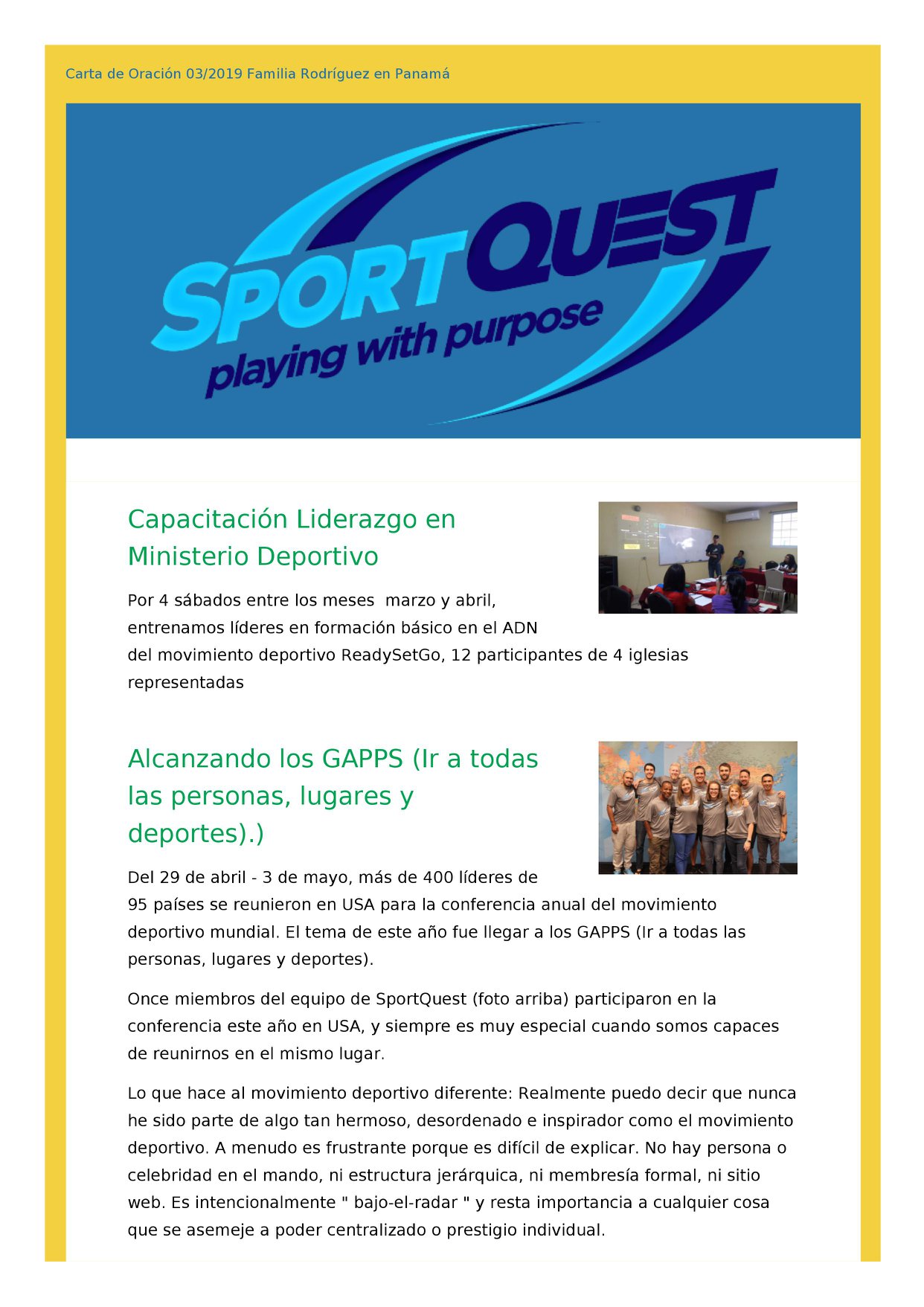 Carta de Oración 03/2019 Familia Rodríguez en Panamá

SPORTQUEST
playing with purpose

Capacitación Liderazgo en Ministerio Deportivo

Por 4 sábados entre los meses  marzo y abril, entrenamos líderes en formación básico en el ADN del movimiento deportivo ReadySetGo, 12 participantes de 4 iglesias representadas

Alcanzando los GAPPS (Ir a todas las personas, lugares y deportes).)

Del 29 de abril - 3 de mayo, más de 400 líderes de 95 países se reunieron en USA para la conferencia anual del movimiento deportivo mundial. El tema de este año fue llegar a los GAPPS (Ir a todas las personas, lugares y deportes).

Once miembros del equipo de SportQuest (foto arriba) participaron en la conferencia este año en USA, y siempre es muy especial cuando somos capaces de reunirnos en el mismo lugar.

Lo que hace al movimiento deportivo diferente: Realmente puedo decir que nunca he sido parte de algo tan hermoso, desordenado e inspirador como el movimiento deportivo. A menudo es frustrante porque es difícil de explicar. No hay persona o celebridad en el mando, ni estructura jerárquica, ni membresía formal, ni sitio web. Es intencionalmente " bajo-el-radar " y resta importancia a cualquier cosa que se asemeje a poder centralizado o prestigio individual.